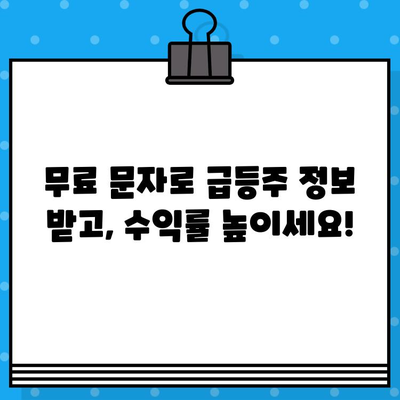 무료 문자로 급등주 정보 받고, 수익률 높이세요!